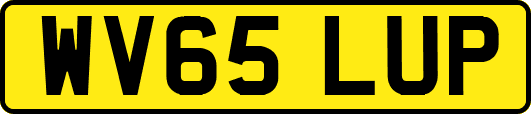 WV65 LUP